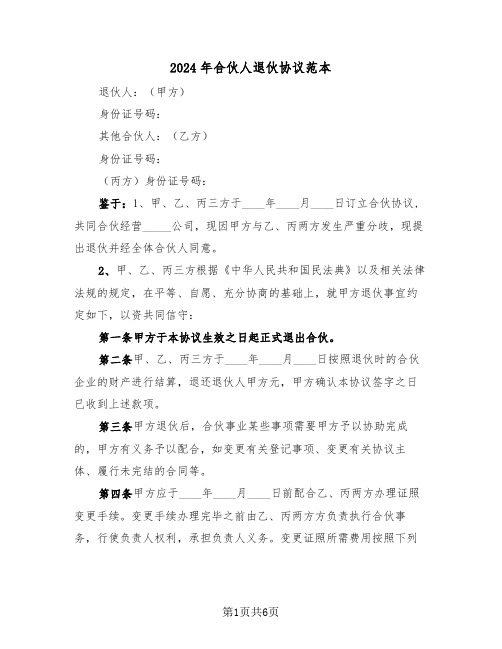 2024年合伙人退伙协议范本

退伙人：（甲方）

身份证号码：

其他合伙人：（乙方）

身份证号码：

（丙方）身份证号码：

鉴于：1、甲、乙、丙三方于____年____月____日订立合伙协议，共同合伙经营_____公司，现因甲方与乙、丙两方发生严重分歧，现提出退伙并经全体合伙人同意。

2、甲、乙、丙三方根据《中华人民共和国民法典》以及相关法律法规的规定，在平等、自愿、充分协商的基础上，就甲方退伙事宜约定如下，以资共同信守：

第一条甲方于本协议生效之日起正式退出合伙。

第二条甲、乙、丙三方于____年____月____日按照退伙时的合伙企业的财产进行结算，退还退伙人甲方元，甲方确认本协议签字之日已收到上述款项。

第三条甲方退伙后，合伙事业某些事项需要甲方予以协助完成的，甲方有义务予以配合，如变更有关登记事项、变更有关协议主体、履行未完结的合同等。

第四条甲方应于____年____月____日前配合乙、丙两方办理证照变更手续。变更手续办理完毕之前由乙、丙两方方负责执行合伙事务，行使负责人权利，承担负责人义务。变更证照所需费用按照下列

第1页共6页